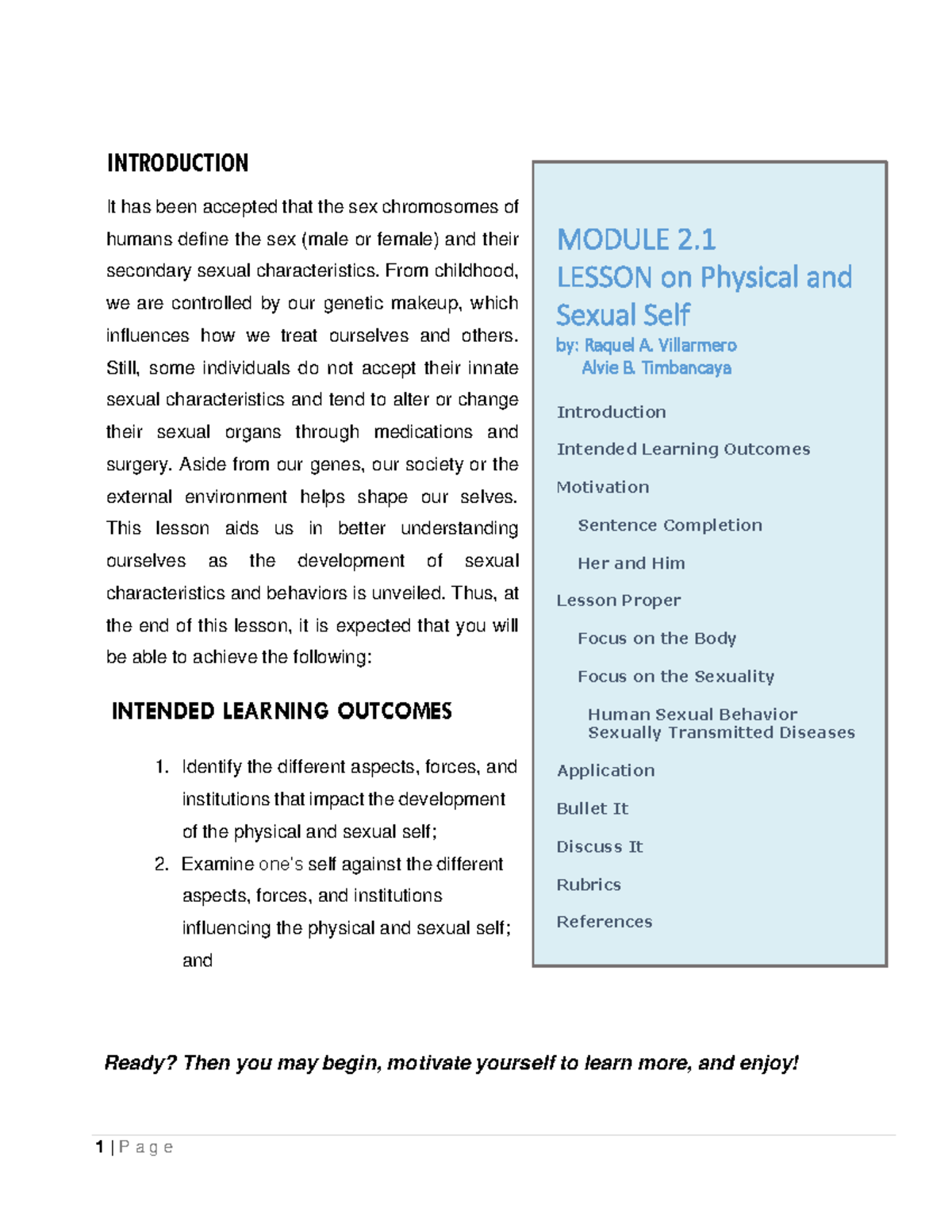 INTRODUCTION

It has been accepted that the sex chromosomes of humans define the sex (male or female) and their secondary sexual characteristics. From childhood, we are controlled by our genetic makeup, which influences how we treat ourselves and others. Still, some individuals do not accept their innate sexual characteristics and tend to alter or change their sexual organs through medications and surgery. Aside from our genes, our society or the external environment helps shape our selves. This lesson aids us in better understanding ourselves as the development of sexual characteristics and behaviors is unveiled. Thus, at the end of this lesson, it is expected that you will be able to achieve the following:

INTENDED LEARNING OUTCOMES

1. Identify the different aspects, forces, and institutions that impact the development of the physical and sexual self;
2. Examine one's self against the different aspects, forces, and institutions influencing the physical and sexual self; and

MODULE 2.1
LESSON on Physical and Sexual Self
by: Raquel A. Villarmero
Alvie B. Timbancaya

Introduction
Intended Learning Outcomes
Motivation
Sentence Completion
Her and Him
Lesson Proper
Focus on the Body
Focus on the Sexuality
Human Sexual Behavior
Sexually Transmitted Diseases
Application
Bullet It
Discuss It
Rubrics
References

Ready? Then you may begin, motivate yourself to learn more, and enjoy!

1 | P a g e